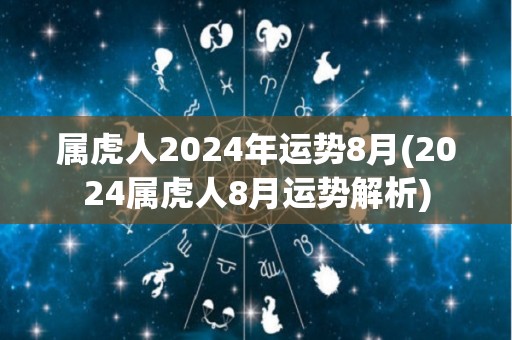 属虎人2024年运势8月(2024属虎人8月运势解析)